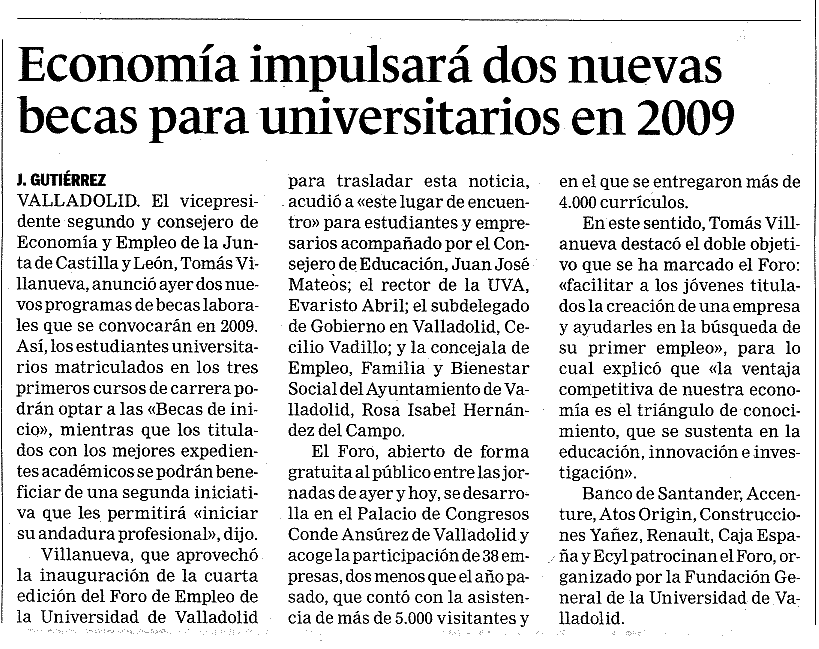 Economía impulsará dos nuevas becas para universitarios en 2009

J. GUTIÉRREZ
VALLADOLID. El vicepresidente segundo y consejero de Economía y Empleo de la Junta de Castilla y León, Tomás Villanueva, anunció ayer dos nuevos programas de becas laborales que se convocarán en 2009. Así, los estudiantes universitarios matriculados en los tres primeros cursos de carrera podrán optar a las «Becas de inicio», mientras que los titulados con los mejores expedientes académicos se podrán beneficiar de una segunda iniciativa que les permitirá «iniciar su andadura profesional», dijo.

Villanueva, que aprovechó la inauguración de la cuarta edición del Foro de Empleo de la Universidad de Valladolid para trasladar esta noticia, acudió a «este lugar de encuentro» para estudiantes y empresarios acompañado por el Consejero de Educación, Juan José Mateos; el rector de la UVA, Evaristo Abril; el subdelegado de Gobierno en Valladolid, Cecilio Vadillo; y la concejala de Empleo, Familia y Bienestar Social del Ayuntamiento de Valladolid, Rosa Isabel Hernández del Campo.

El Foro, abierto de forma gratuita al público entre las jornadas de ayer y hoy, se desarrolla en el Palacio de Congresos Conde Ansúrez de Valladolid y acoge la participación de 38 empresas, dos menos que el año pasado, que contó con la asistencia de más de 5.000 visitantes y en el que se entregaron más de 4.000 currículos.

En este sentido, Tomás Villanueva destacó el doble objetivo que se ha marcado el Foro: «facilitar a los jóvenes titulados la creación de una empresa y ayudarles en la búsqueda de su primer empleo», para lo cual explicó que «la ventaja competitiva de nuestra economía es el triángulo de conocimiento, que se sustenta en la educación, innovación e investigación».

Banco de Santander, Accenture, Atos Origin, Construcciones Yañez, Renault, Caja España y Ecyl patrocinan el Foro, organizado por la Fundación General de la Universidad de Valladolid.